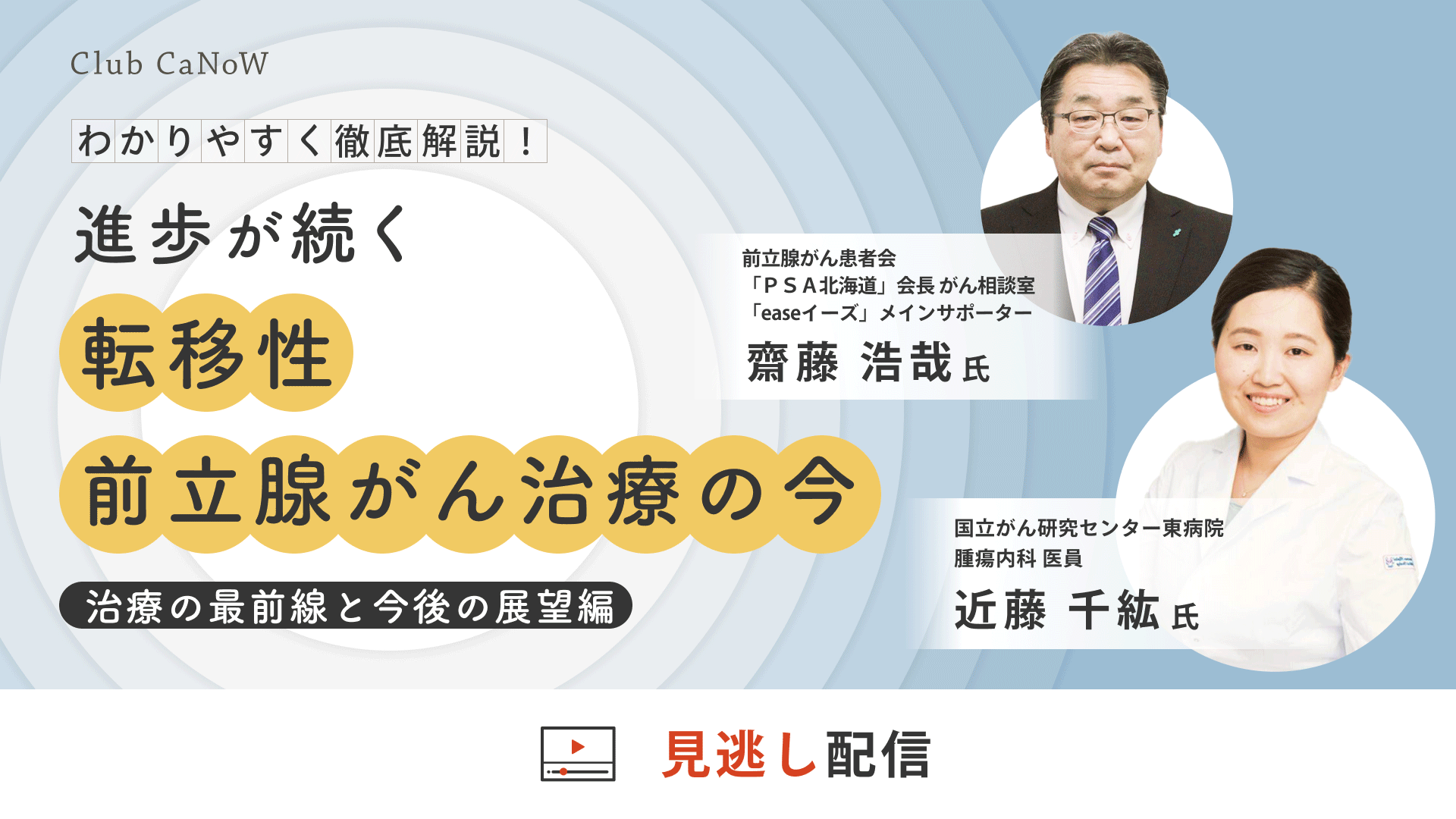 Club CaNoW

わかりやすく徹底解説！

進歩が続く

転移性

前立腺がん治療の今

治療の最前線と今後の展望編

前立腺がん患者会
「ＰＳＡ北海道」会長 がん相談室
「easeイーズ」メインサポーター
齋藤 浩哉 氏

国立がん研究センター東病院
腫瘍内科 医員
近藤 千紘 氏

見逃し配信